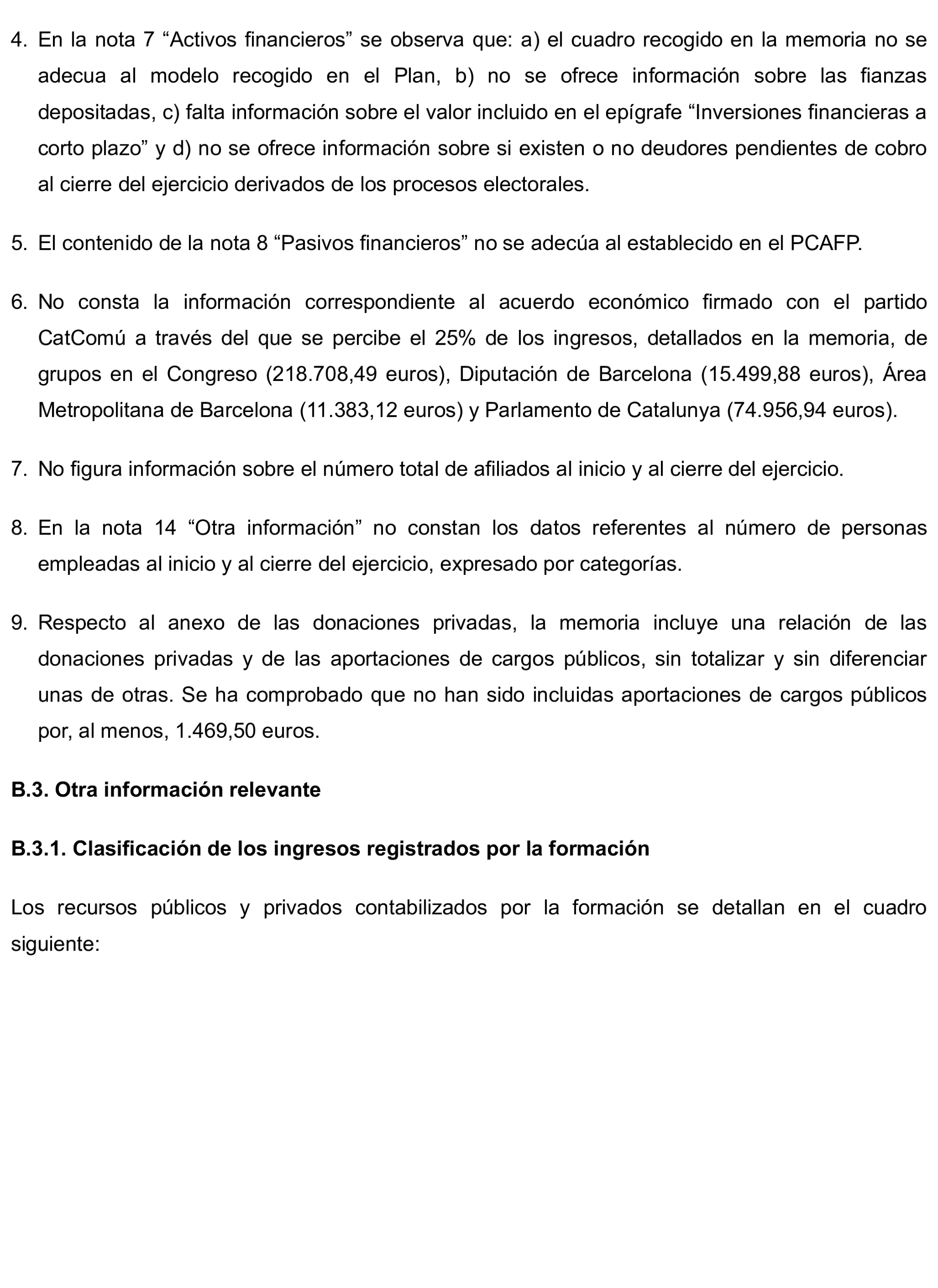 4. En la nota 7 “Activos financieros” se observa que: a) el cuadro recogido en la memoria no se adecua al modelo recogido en el Plan, b) no se ofrece información sobre las fianzas depositadas, c) falta información sobre el valor incluido en el epígrafe “Inversiones financieras a corto plazo” y d) no se ofrece información sobre si existen o no deudores pendientes de cobro al cierre del ejercicio derivados de los procesos electorales.

5. El contenido de la nota 8 “Pasivos financieros” no se adecúa al establecido en el PCAFP.

6. No consta la información correspondiente al acuerdo económico firmado con el partido CatComú a través del que se percibe el 25% de los ingresos, detallados en la memoria, de grupos en el Congreso (218.708,49 euros), Diputación de Barcelona (15.499,88 euros), Área Metropolitana de Barcelona (11.383,12 euros) y Parlamento de Catalunya (74.956,94 euros).

7. No figura información sobre el número total de afiliados al inicio y al cierre del ejercicio.

8. En la nota 14 “Otra información” no constan los datos referentes al número de personas empleadas al inicio y al cierre del ejercicio, expresado por categorías.

9. Respecto al anexo de las donaciones privadas, la memoria incluye una relación de las donaciones privadas y de las aportaciones de cargos públicos, sin totalizar y sin diferenciar unas de otras. Se ha comprobado que no han sido incluidas aportaciones de cargos públicos por, al menos, 1.469,50 euros.

B.3. Otra información relevante

B.3.1. Clasificación de los ingresos registrados por la formación

Los recursos públicos y privados contabilizados por la formación se detallan en el cuadro siguiente: